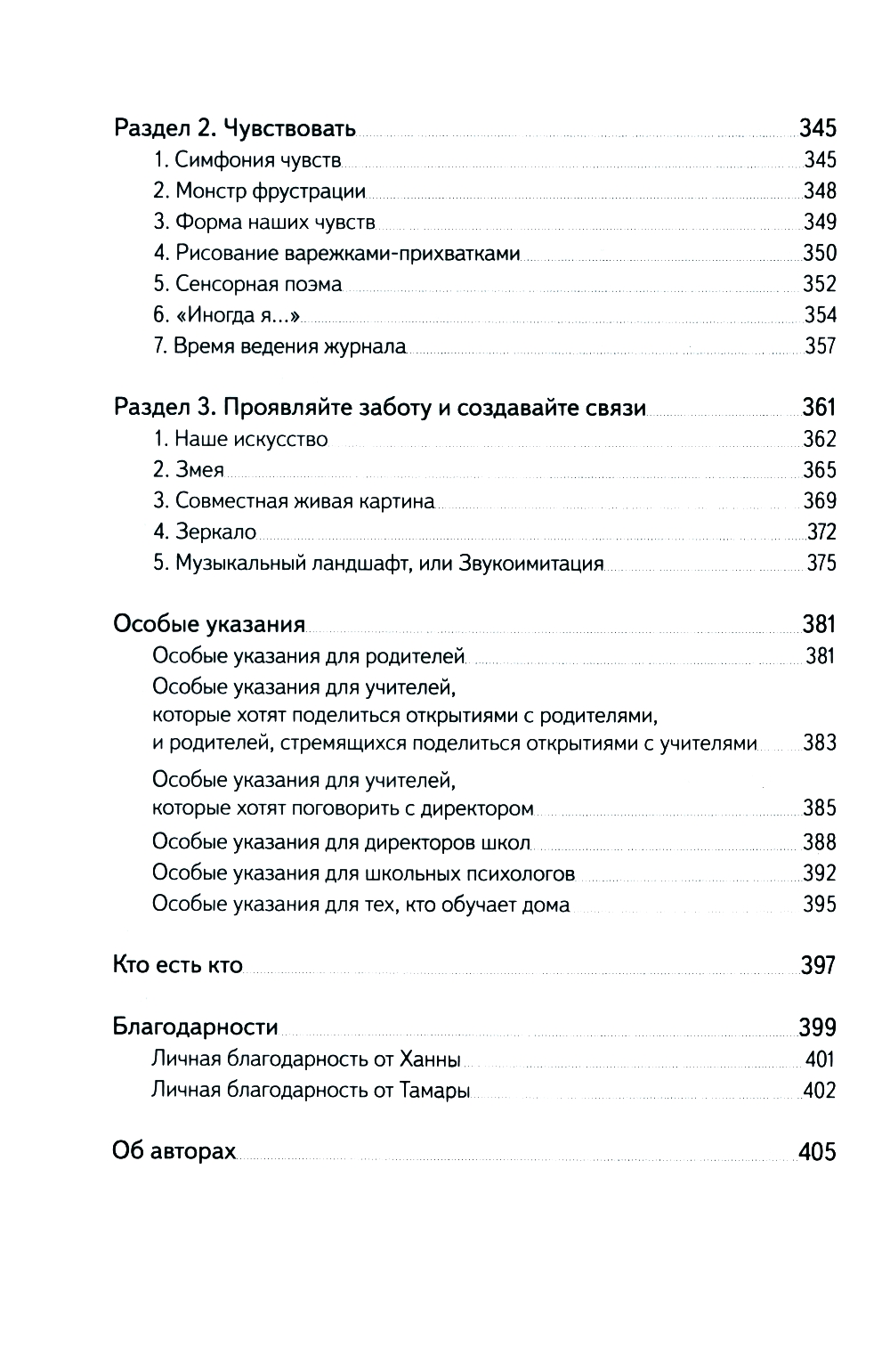 Раздел 2. Чувствовать 345

1. Симфония чувств 345

2. Монстр фрустрации 348

3. Форма наших чувств 349

4. Рисование варежками-прихватками 350

5. Сенсорная поэма 352

6. «Иногда я...» 354

7. Время ведения журнала 357

Раздел 3. Проявляйте заботу и создавайте связи 361

1. Наше искусство 362

2. Змея 365

3. Совместная живая картина 369

4. Зеркало 372

5. Музыкальный ландшафт, или Звукоимитация 375

Особые указания 381

Особые указания для родителей 381

Особые указания для учителей, которые хотят поделиться открытиями с родителями, и родителей, стремящихся поделиться открытиями с учителями 383

Особые указания для учителей, которые хотят поговорить с директором 385

Особые указания для директоров школ 388

Особые указания для школьных психологов 392

Особые указания для тех, кто обучает дома 395

Кто есть кто 397

Благодарности 399

Личная благодарность от Ханны 401

Личная благодарность от Тамары 402

Об авторах 405